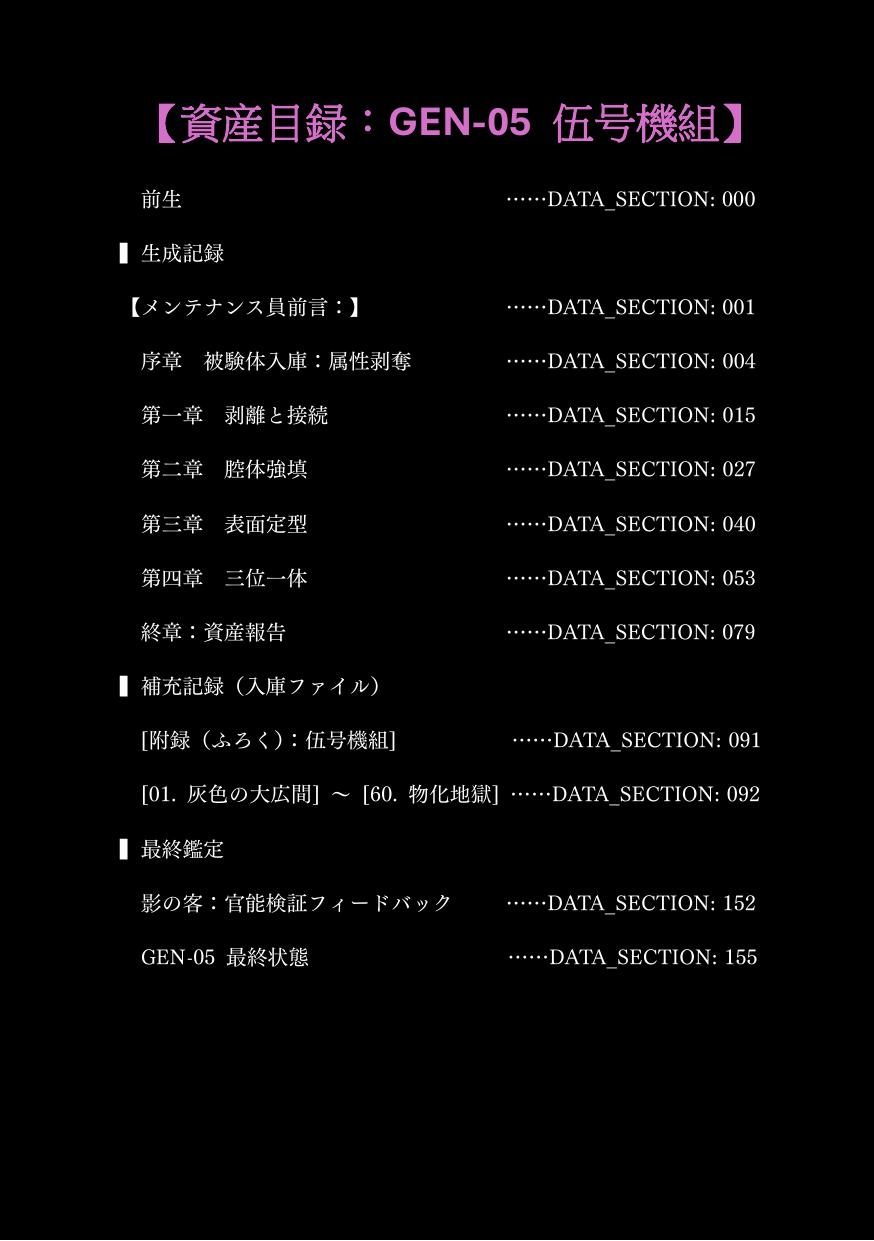 【資産目録：GEN-05 伍号機組】

前生 ……DATA_SECTION: 000

▌生成記録

【メンテナンス員前言：】 ……DATA_SECTION: 001

序章　被験体入庫：属性剥奪 ……DATA_SECTION: 004

第一章　剥離と接続 ……DATA_SECTION: 015

第二章　腔体強填 ……DATA_SECTION: 027

第三章　表面定型 ……DATA_SECTION: 040

第四章　三位一体 ……DATA_SECTION: 053

終章：資産報告 ……DATA_SECTION: 079

▌補充記録（入庫ファイル）

[附録（ふろく）：伍号機組] ……DATA_SECTION: 091

[01. 灰色の大広間] ～ [60. 物化地獄] ……DATA_SECTION: 092

▌最終鑑定

影の客：官能検証フィードバック ……DATA_SECTION: 152

GEN-05 最終状態 ……DATA_SECTION: 155